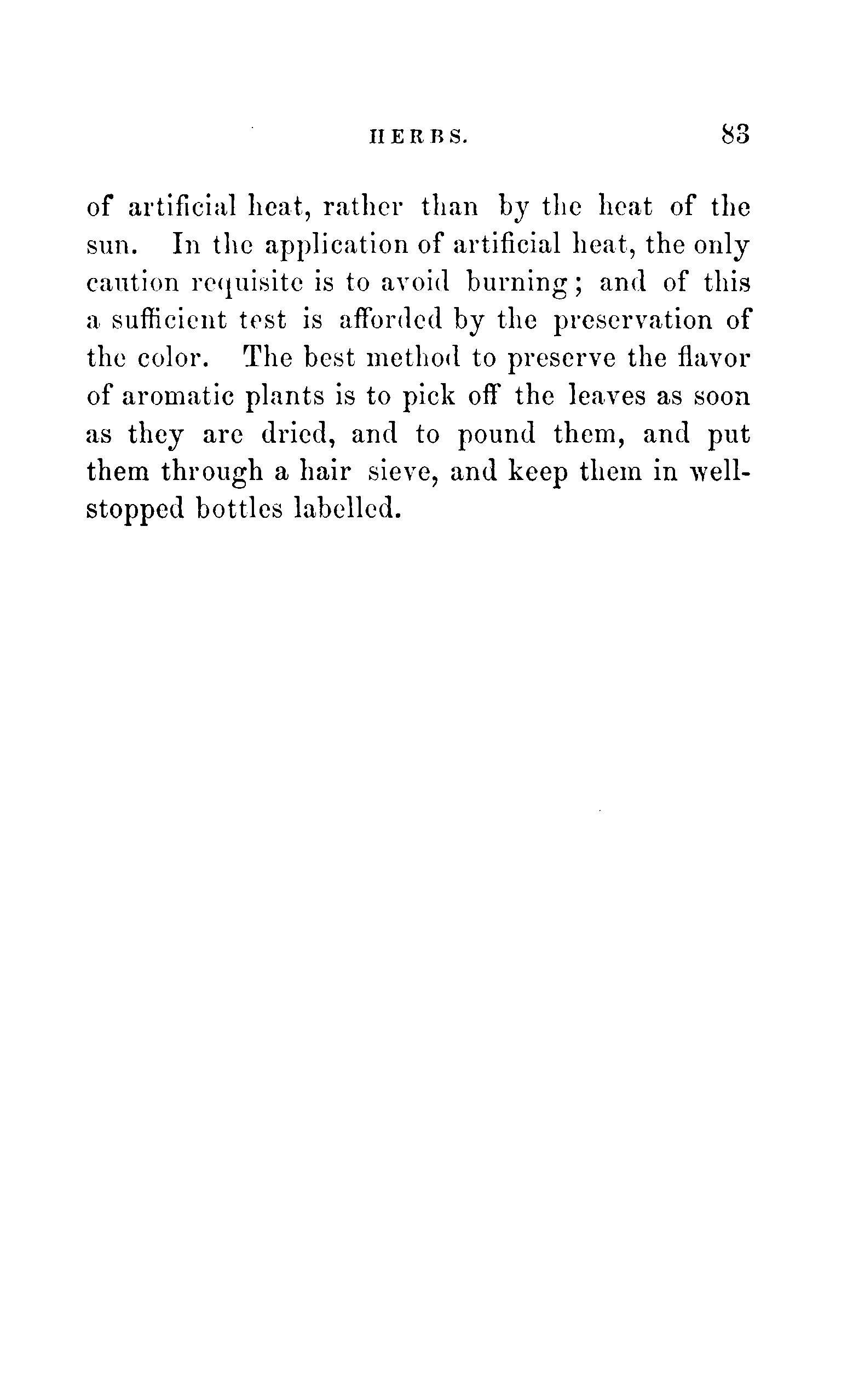 HERBS. 83

of artificial heat, rather than by the heat of the sun. In the application of artificial heat, the only caution requisite is to avoid burning; and of this a sufficient test is afforded by the preservation of the color. The best method to preserve the flavor of aromatic plants is to pick off the leaves as soon as they are dried, and to pound them, and put them through a hair sieve, and keep them in well-stopped bottles labelled.